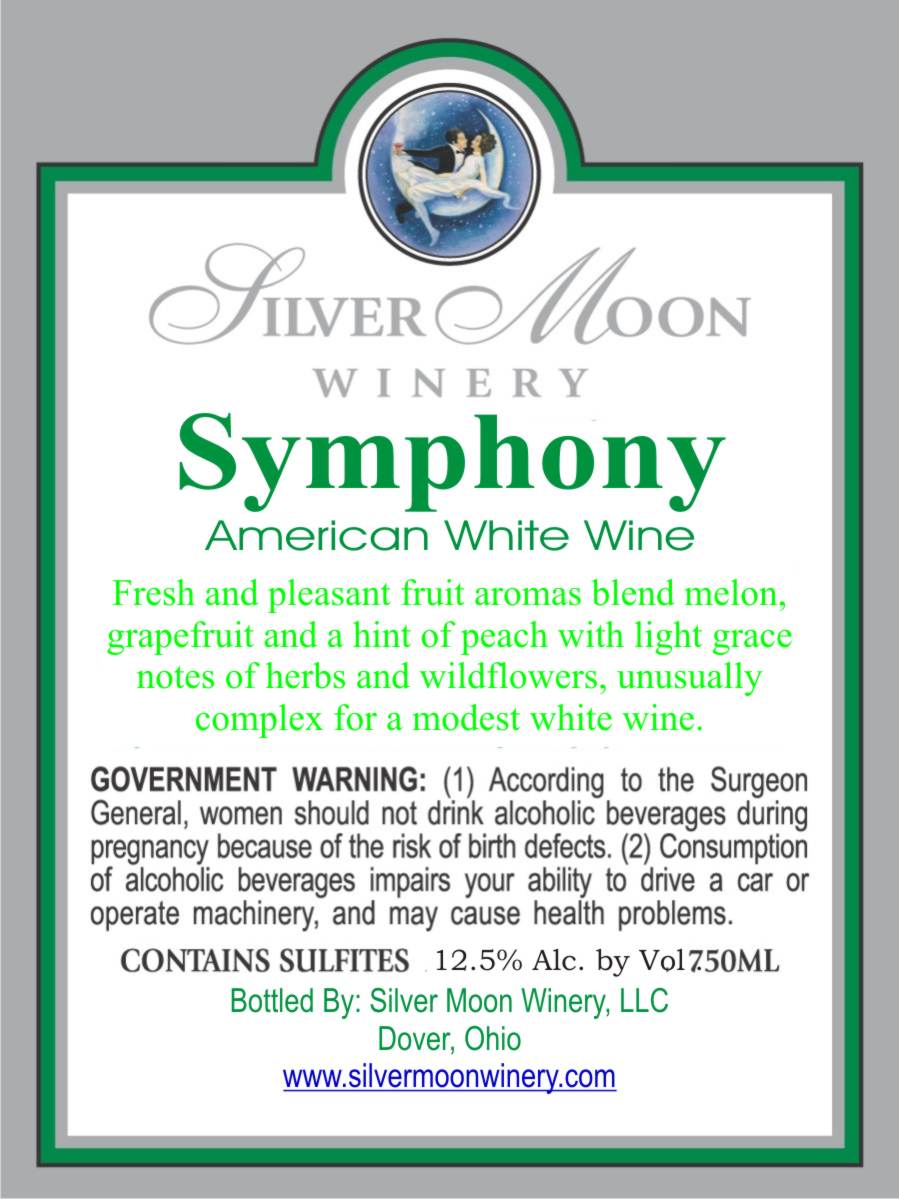 SILVER MOON
WINERY

Symphony

American White Wine

Fresh and pleasant fruit aromas blend melon, grapefruit and a hint of peach with light grace notes of herbs and wildflowers, unusually complex for a modest white wine.

GOVERNMENT WARNING: (1) According to the Surgeon General, women should not drink alcoholic beverages during pregnancy because of the risk of birth defects. (2) Consumption of alcoholic beverages impairs your ability to drive a car or operate machinery, and may cause health problems.

CONTAINS SULFITES 12.5% Alc. by Vol 750ML

Bottled By: Silver Moon Winery, LLC
Dover, Ohio
www.silvermoonwinery.com